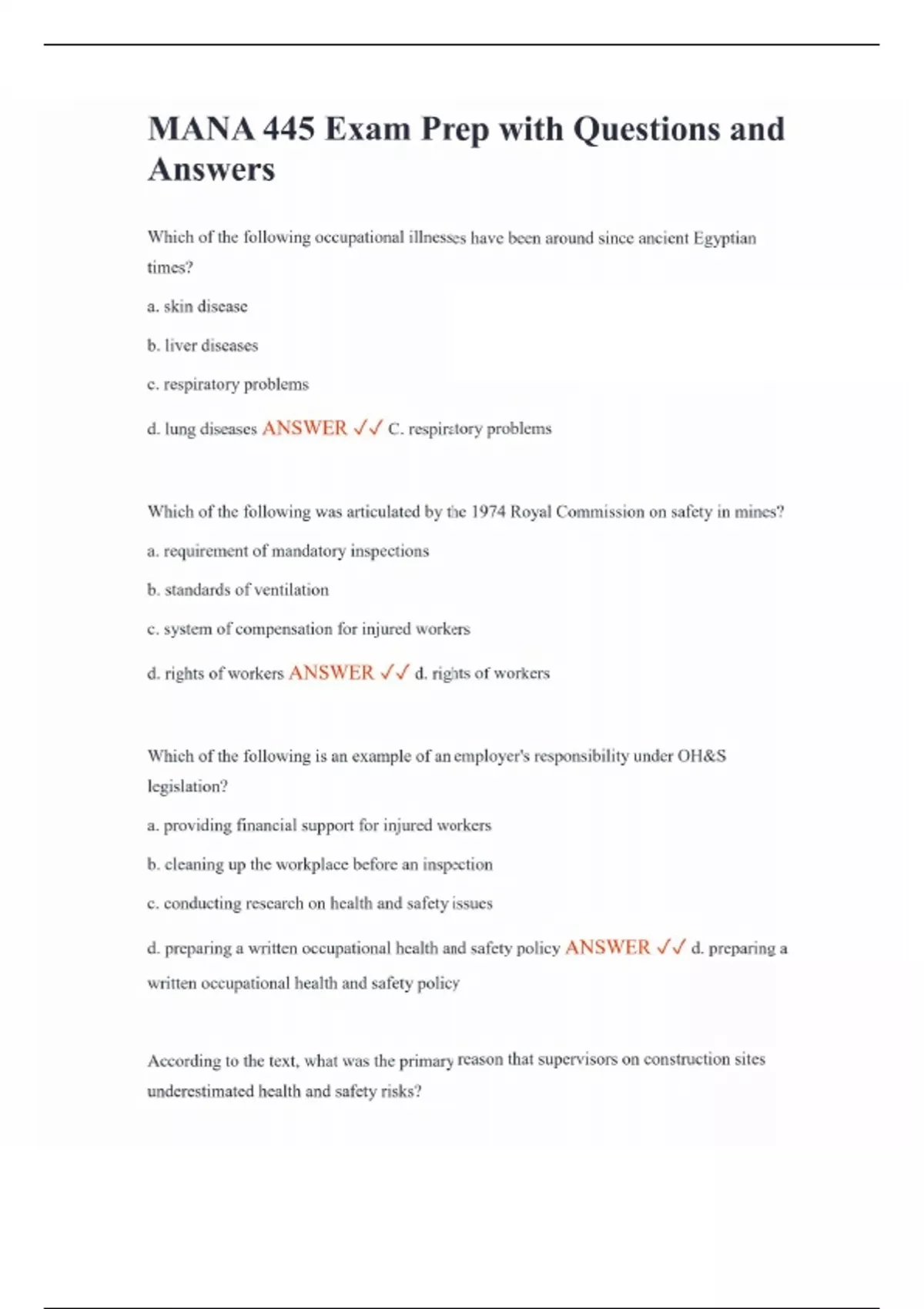 MANA 445 Exam Prep with Questions and Answers

Which of the following occupational illnesses have been around since ancient Egyptian times?

a. skin disease

b. liver diseases

c. respiratory problems

d. lung diseases ANSWER ✓✓ C. respiratory problems

Which of the following was articulated by the 1974 Royal Commission on safety in mines?

a. requirement of mandatory inspections

b. standards of ventilation

c. system of compensation for injured workers

d. rights of workers ANSWER ✓✓ d. rights of workers

Which of the following is an example of an employer's responsibility under OH&S legislation?

a. providing financial support for injured workers

b. cleaning up the workplace before an inspection

c. conducting research on health and safety issues

d. preparing a written occupational health and safety policy ANSWER ✓✓ d. preparing a written occupational health and safety policy

According to the text, what was the primary reason that supervisors on construction sites underestimated health and safety risks?